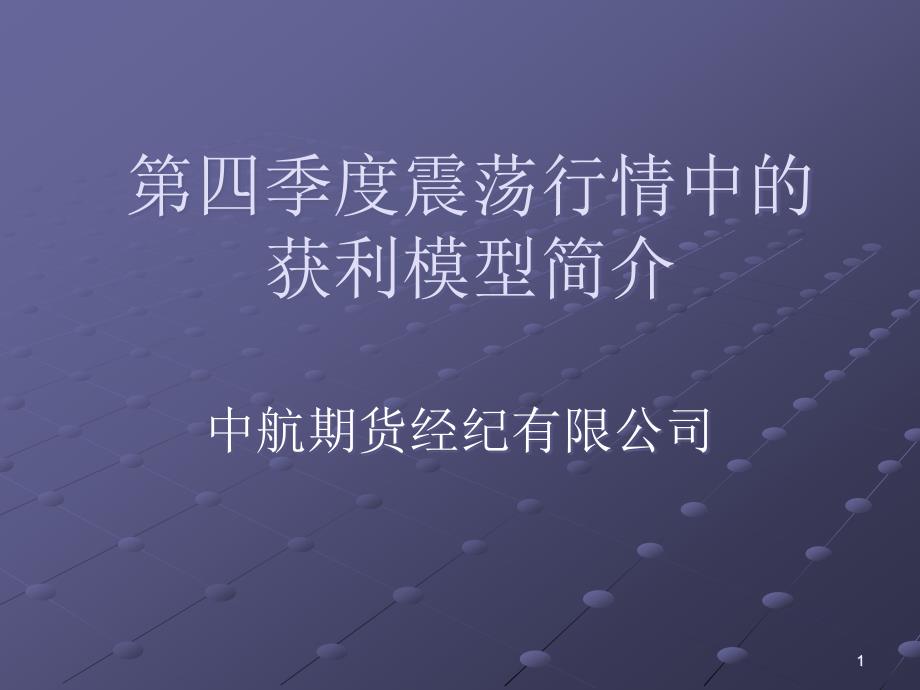 第四季度震荡行情中的获利模型简介

中航期货经纪有限公司

1